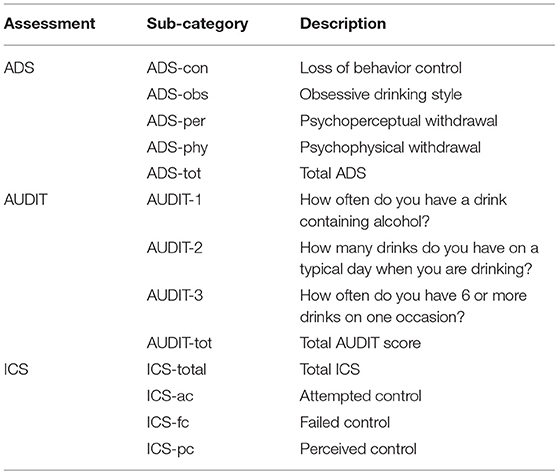 | Assessment | Sub-category | Description |
|---|---|---|
| ADS | ADS-con | Loss of behavior control |
| | ADS-obs | Obsessive drinking style |
| | ADS-per | Psychoperceptual withdrawal |
| | ADS-phy | Psychophysical withdrawal |
| | ADS-tot | Total ADS |
| AUDIT | AUDIT-1 | How often do you have a drink containing alcohol? |
| | AUDIT-2 | How many drinks do you have on a typical day when you are drinking? |
| | AUDIT-3 | How often do you have 6 or more drinks on one occasion? |
| | AUDIT-tot | Total AUDIT score |
| ICS | ICS-total | Total ICS |
| | ICS-ac | Attempted control |
| | ICS-fc | Failed control |
| | ICS-pc | Perceived control |